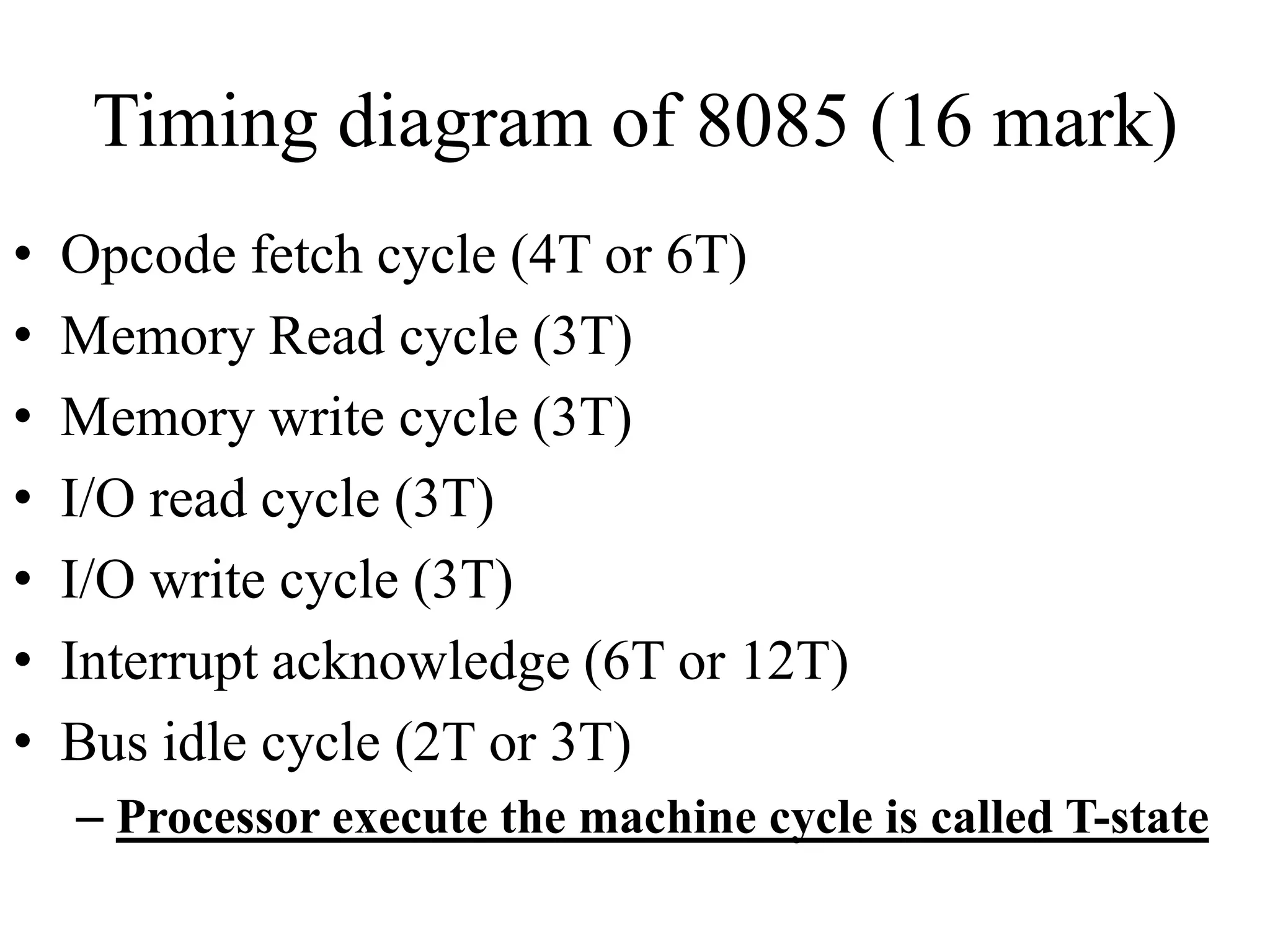 Timing diagram of 8085 (16 mark)

• Opcode fetch cycle (4T or 6T)
• Memory Read cycle (3T)
• Memory write cycle (3T)
• I/O read cycle (3T)
• I/O write cycle (3T)
• Interrupt acknowledge (6T or 12T)
• Bus idle cycle (2T or 3T)
– Processor execute the machine cycle is called T-state